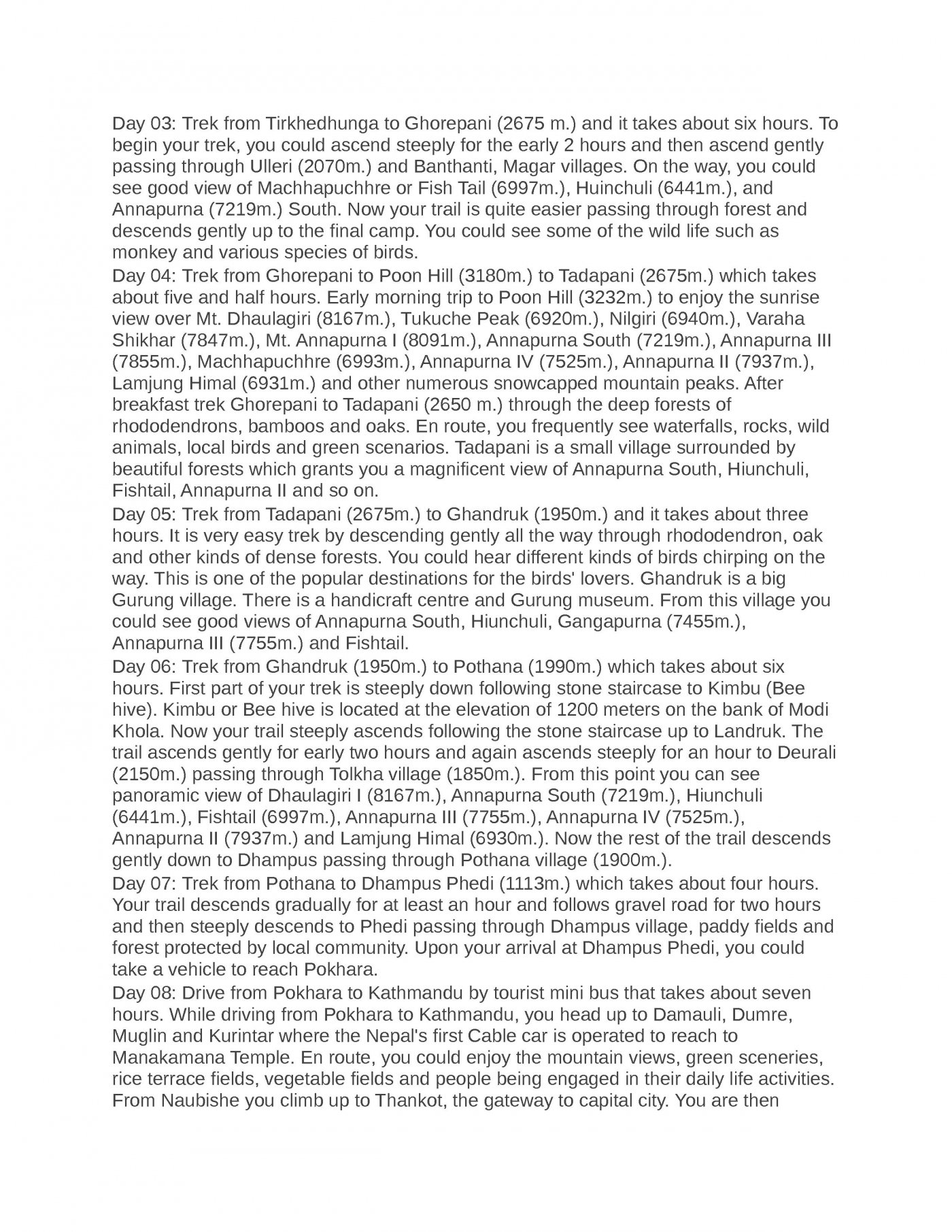 Day 03: Trek from Tirkhedhunga to Ghorepani (2675 m.) and it takes about six hours. To begin your trek, you could ascend steeply for the early 2 hours and then ascend gently passing through Ulleri (2070m.) and Banthanti, Magar villages. On the way, you could see good view of Machhapuchhre or Fish Tail (6997m.), Huinchuli (6441m.), and Annapurna (7219m.) South. Now your trail is quite easier passing through forest and descends gently up to the final camp. You could see some of the wild life such as monkey and various species of birds.
Day 04: Trek from Ghorepani to Poon Hill (3180m.) to Tadapani (2675m.) which takes about five and half hours. Early morning trip to Poon Hill (3232m.) to enjoy the sunrise view over Mt. Dhaulagiri (8167m.), Tukuche Peak (6920m.), Nilgiri (6940m.), Varaha Shikhar (7847m.), Mt. Annapurna I (8091m.), Annapurna South (7219m.), Annapurna III (7855m.), Machhapuchhre (6993m.), Annapurna IV (7525m.), Annapurna II (7937m.), Lamjung Himal (6931m.) and other numerous snowcapped mountain peaks. After breakfast trek Ghorepani to Tadapani (2650 m.) through the deep forests of rhododendrons, bamboos and oaks. En route, you frequently see waterfalls, rocks, wild animals, local birds and green scenarios. Tadapani is a small village surrounded by beautiful forests which grants you a magnificent view of Annapurna South, Hiunchuli, Fishtail, Annapurna II and so on.
Day 05: Trek from Tadapani (2675m.) to Ghandruk (1950m.) and it takes about three hours. It is very easy trek by descending gently all the way through rhododendron, oak and other kinds of dense forests. You could hear different kinds of birds chirping on the way. This is one of the popular destinations for the birds' lovers. Ghandruk is a big Gurung village. There is a handicraft centre and Gurung museum. From this village you could see good views of Annapurna South, Hiunchuli, Gangapurna (7455m.), Annapurna III (7755m.) and Fishtail.
Day 06: Trek from Ghandruk (1950m.) to Pothana (1990m.) which takes about six hours. First part of your trek is steeply down following stone staircase to Kimbu (Bee hive). Kimbu or Bee hive is located at the elevation of 1200 meters on the bank of Modi Khola. Now your trail steeply ascends following the stone staircase up to Landruk. The trail ascends gently for early two hours and again ascends steeply for an hour to Deurali (2150m.) passing through Tolkha village (1850m.). From this point you can see panoramic view of Dhaulagiri I (8167m.), Annapurna South (7219m.), Hiunchuli (6441m.), Fishtail (6997m.), Annapurna III (7755m.), Annapurna IV (7525m.), Annapurna II (7937m.) and Lamjung Himal (6930m.). Now the rest of the trail descends gently down to Dhampus passing through Pothana village (1900m.).
Day 07: Trek from Pothana to Dhampus Phedi (1113m.) which takes about four hours. Your trail descends gradually for at least an hour and follows gravel road for two hours and then steeply descends to Phedi passing through Dhampus village, paddy fields and forest protected by local community. Upon your arrival at Dhampus Phedi, you could take a vehicle to reach Pokhara.
Day 08: Drive from Pokhara to Kathmandu by tourist mini bus that takes about seven hours. While driving from Pokhara to Kathmandu, you head up to Damauli, Dumre, Muglin and Kurintar where the Nepal's first Cable car is operated to reach to Manakamana Temple. En route, you could enjoy the mountain views, green sceneries, rice terrace fields, vegetable fields and people being engaged in their daily life activities. From Naubishe you climb up to Thankot, the gateway to capital city. You are then